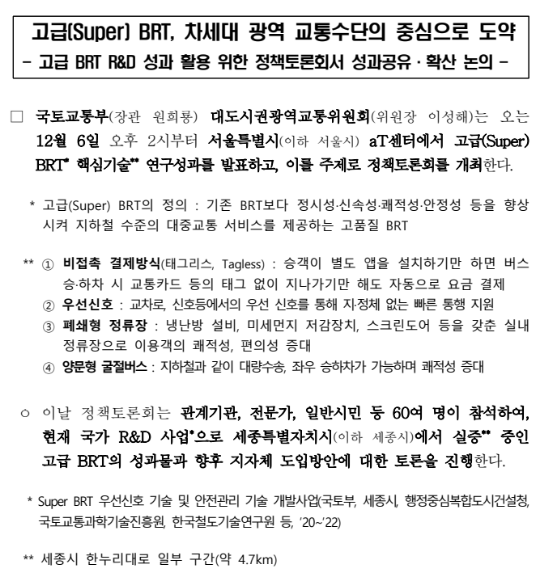 고급(Super) BRT, 차세대 광역 교통수단의 중심으로 도약
- 고급 BRT R&D 성과 활용 위한 정책토론회서 성과공유 · 확산 논의 -

□ 국토교통부(장관 원희룡) 대도시권광역교통위원회(위원장 이성해)는 오는 12월 6일 오후 2시부터 서울특별시(이하 서울시) aT센터에서 고급(Super) BRT* 핵심기술** 연구성과를 발표하고, 이를 주제로 정책토론회를 개최한다.

* 고급(Super) BRT의 정의 : 기존 BRT보다 정시성·신속성·쾌적성·안정성 등을 향상시켜 지하철 수준의 대중교통 서비스를 제공하는 고품질 BRT

** ① 비접촉 결제방식(태그리스, Tagless) : 승객이 별도 앱을 설치하기만 하면 버스 승·하차 시 교통카드 등의 태그 없이 지나가기만 해도 자동으로 요금 결제
② 우선신호 : 교차로, 신호등에서의 우선 신호를 통해 지·정체 없는 빠른 통행 지원
③ 폐쇄형 정류장 : 냉난방 설비, 미세먼지 저감장치, 스크린도어 등을 갖춘 실내 정류장으로 이용객의 쾌적성, 편의성 증대
④ 양문형 굴절버스 : 지하철과 같이 대량수송, 좌우 승하차가 가능하며 쾌적성 증대

○ 이날 정책토론회는 관계기관, 전문가, 일반시민 등 60여 명이 참석하여, 현재 국가 R&D 사업*으로 세종특별자치시(이하 세종시)에서 실증** 중인 고급 BRT의 성과물과 향후 지자체 도입방안에 대한 토론을 진행한다.

* Super BRT 우선신호 기술 및 안전관리 기술 개발사업(국토부, 세종시, 행정중심복합도시건설청, 국토교통과학기술진흥원, 한국철도기술연구원 등, '20~'22)

** 세종시 한누리대로 일부 구간(약 4.7km)